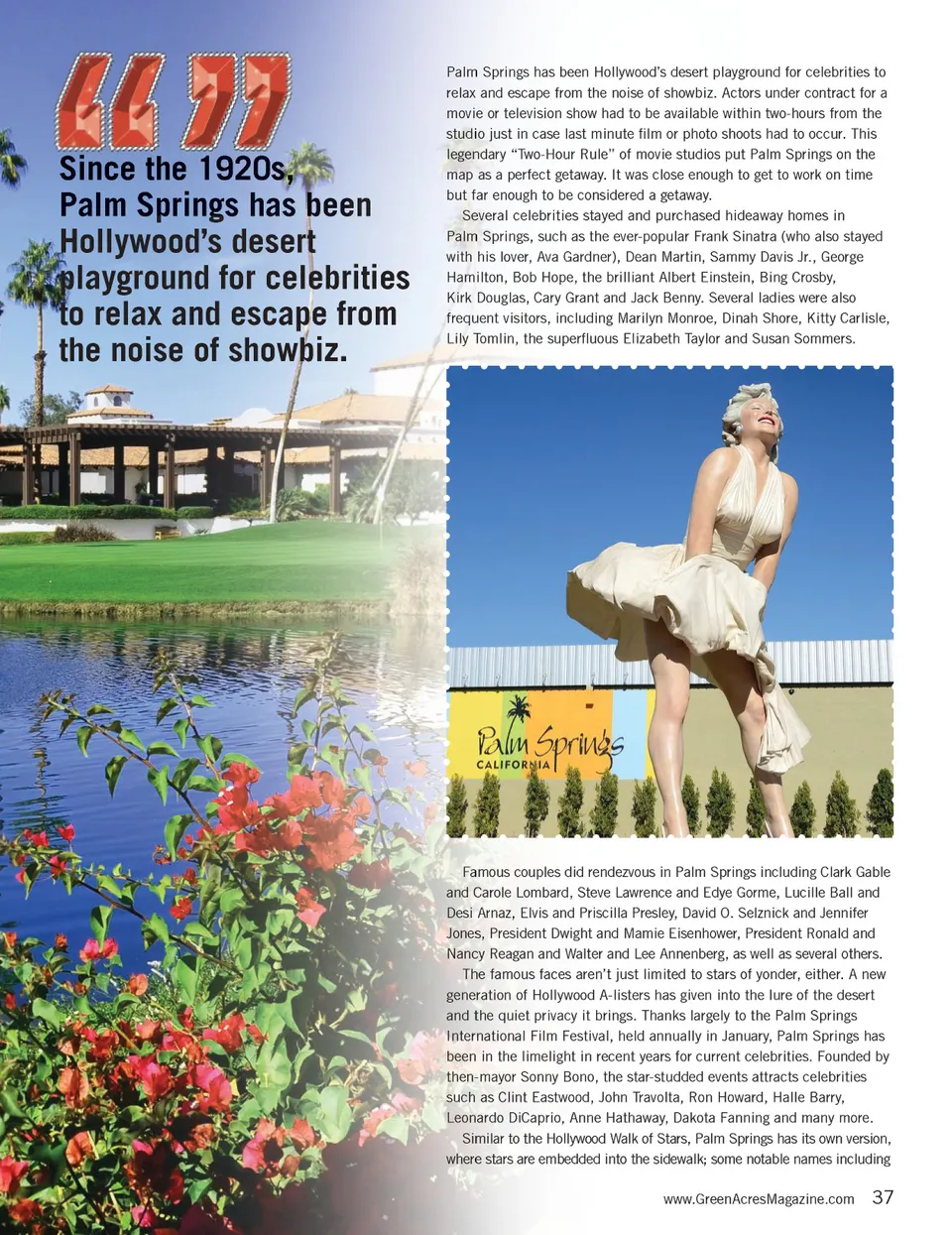 “ ”

Since the 1920s, Palm Springs has been Hollywood’s desert playground for celebrities to relax and escape from the noise of showbiz.

Palm Springs has been Hollywood’s desert playground for celebrities to relax and escape from the noise of showbiz. Actors under contract for a movie or television show had to be available within two-hours from the studio just in case last minute film or photo shoots had to occur. This legendary “Two-Hour Rule” of movie studios put Palm Springs on the map as a perfect getaway. It was close enough to get to work on time but far enough to be considered a getaway.

Several celebrities stayed and purchased hideaway homes in Palm Springs, such as the ever-popular Frank Sinatra (who also stayed with his lover, Ava Gardner), Dean Martin, Sammy Davis Jr., George Hamilton, Bob Hope, the brilliant Albert Einstein, Bing Crosby, Kirk Douglas, Cary Grant and Jack Benny. Several ladies were also frequent visitors, including Marilyn Monroe, Dinah Shore, Kitty Carlisle, Lily Tomlin, the superfluous Elizabeth Taylor and Susan Sommers.

Palm Springs
CALIFORNIA

Famous couples did rendezvous in Palm Springs including Clark Gable and Carole Lombard, Steve Lawrence and Edye Gorme, Lucille Ball and Desi Arnaz, Elvis and Priscilla Presley, David O. Selznick and Jennifer Jones, President Dwight and Mamie Eisenhower, President Ronald and Nancy Reagan and Walter and Lee Annenberg, as well as several others.

The famous faces aren’t just limited to stars of yonder, either. A new generation of Hollywood A-listers has given into the lure of the desert and the quiet privacy it brings. Thanks largely to the Palm Springs International Film Festival, held annually in January, Palm Springs has been in the limelight in recent years for current celebrities. Founded by then-mayor Sonny Bono, the star-studded events attracts celebrities such as Clint Eastwood, John Travolta, Ron Howard, Halle Barry, Leonardo DiCaprio, Anne Hathaway, Dakota Fanning and many more.

Similar to the Hollywood Walk of Stars, Palm Springs has its own version, where stars are embedded into the sidewalk; some notable names including

www.GreenAcresMagazine.com 37